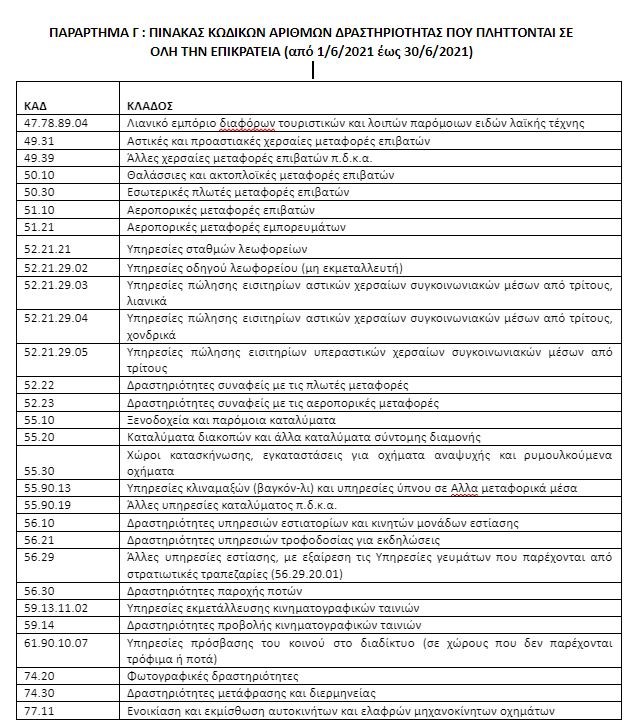 ΠΑΡΑΡΤΗΜΑ Γ : ΠΙΝΑΚΑΣ ΚΩΔΙΚΩΝ ΑΡΙΘΜΩΝ ΔΡΑΣΤΗΡΙΟΤΗΤΑΣ ΠΟΥ ΠΛΗΤΤΟΝΤΑΙ ΣΕ ΟΛΗ ΤΗΝ ΕΠΙΚΡΑΤΕΙΑ (από 1/6/2021 έως 30/6/2021)

| ΚΑΔ | ΚΛΑΔΟΣ |
|---|---|
| 47.78.89.04 | Λιανικό εμπόριο διαφόρων τουριστικών και λοιπών παρόμοιων ειδών λαϊκής τέχνης |
| 49.31 | Αστικές και προαστιακές χερσαίες μεταφορές επιβατών |
| 49.39 | Άλλες χερσαίες μεταφορές επιβατών π.δ.κ.α. |
| 50.10 | Θαλάσσιες και ακτοπλοϊκές μεταφορές επιβατών |
| 50.30 | Εσωτερικές πλωτές μεταφορές επιβατών |
| 51.10 | Αεροπορικές μεταφορές επιβατών |
| 51.21 | Αεροπορικές μεταφορές εμπορευμάτων |
| 52.21.21 | Υπηρεσίες σταθμών λεωφορείων |
| 52.21.29.02 | Υπηρεσίες οδηγού λεωφορείου (μη εκμεταλλευτή) |
| 52.21.29.03 | Υπηρεσίες πώλησης εισιτηρίων αστικών χερσαίων συγκοινωνιακών μέσων από τρίτους, λιανικά |
| 52.21.29.04 | Υπηρεσίες πώλησης εισιτηρίων αστικών χερσαίων συγκοινωνιακών μέσων από τρίτους, χονδρικά |
| 52.21.29.05 | Υπηρεσίες πώλησης εισιτηρίων υπεραστικών χερσαίων συγκοινωνιακών μέσων από τρίτους |
| 52.22 | Δραστηριότητες συναφείς με τις πλωτές μεταφορές |
| 52.23 | Δραστηριότητες συναφείς με τις αεροπορικές μεταφορές |
| 55.10 | Ξενοδοχεία και παρόμοια καταλύματα |
| 55.20 | Καταλύματα διακοπών και άλλα καταλύματα σύντομης διαμονής |
| 55.30 | Χώροι κατασκήνωσης, εγκαταστάσεις για οχήματα αναψυχής και ρυμουλκούμενα οχήματα |
| 55.90.13 | Υπηρεσίες κλιναμαξών (βαγκόν-λι) και υπηρεσίες ύπνου σε Αλλα μεταφορικά μέσα |
| 55.90.19 | Άλλες υπηρεσίες καταλύματος π.δ.κ.α. |
| 56.10 | Δραστηριότητες υπηρεσιών εστιατορίων και κινητών μονάδων εστίασης |
| 56.21 | Δραστηριότητες υπηρεσιών τροφοδοσίας για εκδηλώσεις |
| 56.29 | Άλλες υπηρεσίες εστίασης, με εξαίρεση τις Υπηρεσίες γευμάτων που παρέχονται από στρατιωτικές τραπεζαρίες (56.29.20.01) |
| 56.30 | Δραστηριότητες παροχής ποτών |
| 59.13.11.02 | Υπηρεσίες εκμετάλλευσης κινηματογραφικών ταινιών |
| 59.14 | Δραστηριότητες προβολής κινηματογραφικών ταινιών |
| 61.90.10.07 | Υπηρεσίες πρόσβασης του κοινού στο διαδίκτυο (σε χώρους που δεν παρέχονται τρόφιμα ή ποτά) |
| 74.20 | Φωτογραφικές δραστηριότητες |
| 74.30 | Δραστηριότητες μετάφρασης και διερμηνείας |
| 77.11 | Ενοικίαση και εκμίσθωση αυτοκινήτων και ελαφρών μηχανοκίνητων οχημάτων |